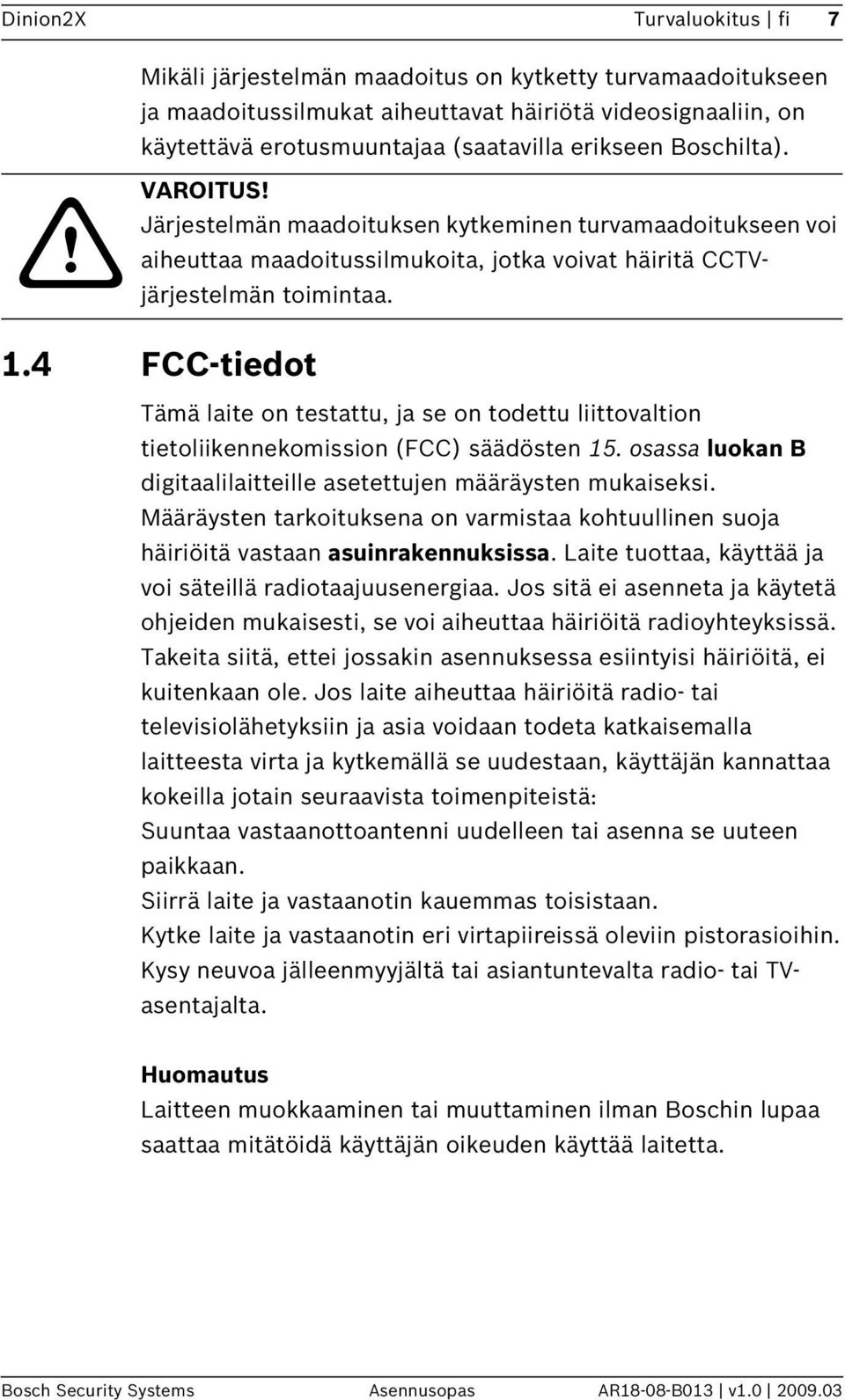 Dinion2X Turvaluokitus | fi 7

Mikäli järjestelmän maadoitus on kytketty turvamaadoitukseen ja maadoitussilmukat aiheuttavat häiriötä videosignaaliin, on käytettävä erotusmuuntajaa (saatavilla erikseen Boschilta).

VAROITUS!
Järjestelmän maadoituksen kytkeminen turvamaadoitukseen voi aiheuttaa maadoitussilmukoita, jotka voivat häiritä CCTV-järjestelmän toimintaa.

1.4 FCC-tiedot

Tämä laite on testattu, ja se on todettu liittovaltion tietoliikennekomission (FCC) säädösten 15. osassa luokan B digitaalilaitteille asetettujen määräysten mukaiseksi. Määräysten tarkoituksena on varmistaa kohtuullinen suoja häiriöitä vastaan asuinrakennuksissa. Laite tuottaa, käyttää ja voi säteillä radiotaajuusenergiaa. Jos sitä ei asenneta ja käytetä ohjeiden mukaisesti, se voi aiheuttaa häiriöitä radioyhteyksissä. Takeita siitä, ettei jossakin asennuksessa esiintyisi häiriöitä, ei kuitenkaan ole. Jos laite aiheuttaa häiriöitä radio- tai televisiolähetyksiin ja asia voidaan todeta katkaisemalla laitteesta virta ja kytkemällä se uudestaan, käyttäjän kannattaa kokeilla jotain seuraavista toimenpiteistä:
Suuntaa vastaanottoantenni uudelleen tai asenna se uuteen paikkaan.
Siirrä laite ja vastaanotin kauemmas toisistaan.
Kytke laite ja vastaanotin eri virtapiireissä oleviin pistorasioihin.
Kysy neuvoa jälleenmyyjältä tai asiantuntevalta radio- tai TV-asentajalta.

Huomautus
Laitteen muokkaaminen tai muuttaminen ilman Boschin lupaa saattaa mitätöidä käyttäjän oikeuden käyttää laitetta.

Bosch Security Systems Asennusopas AR18-08-B013 | v1.0 | 2009.03